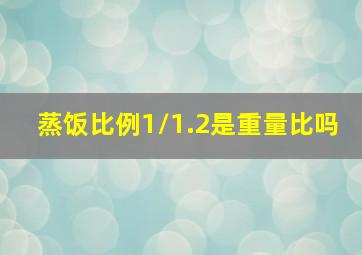 蒸饭比例1/1.2是重量比吗